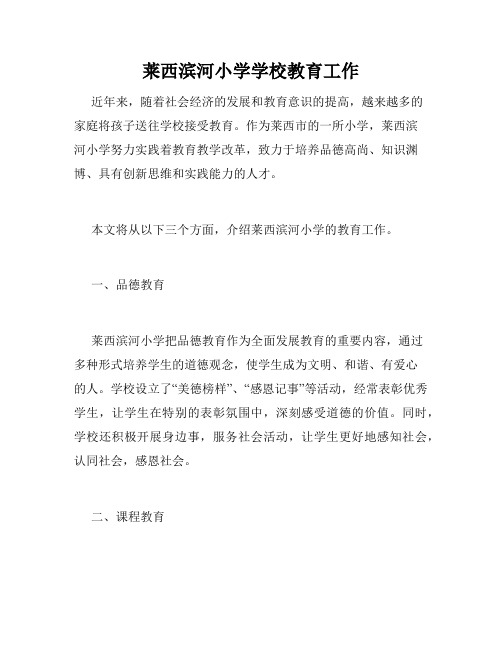 莱西滨河小学学校教育工作

近年来，随着社会经济的发展和教育意识的提高，越来越多的家庭将孩子送往学校接受教育。作为莱西市的一所小学，莱西滨河小学努力实践着教育教学改革，致力于培养品德高尚、知识渊博、具有创新思维和实践能力的人才。

本文将从以下三个方面，介绍莱西滨河小学的教育工作。

一、品德教育

莱西滨河小学把品德教育作为全面发展教育的重要内容，通过多种形式培养学生的道德观念，使学生成为文明、和谐、有爱心的人。学校设立了“美德榜样”、“感恩记事”等活动，经常表彰优秀学生，让学生在特别的表彰氛围中，深刻感受道德的价值。同时，学校还积极开展身边事，服务社会活动，让学生更好地感知社会，认同社会，感恩社会。

二、课程教育